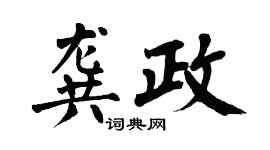 龚政
词典网